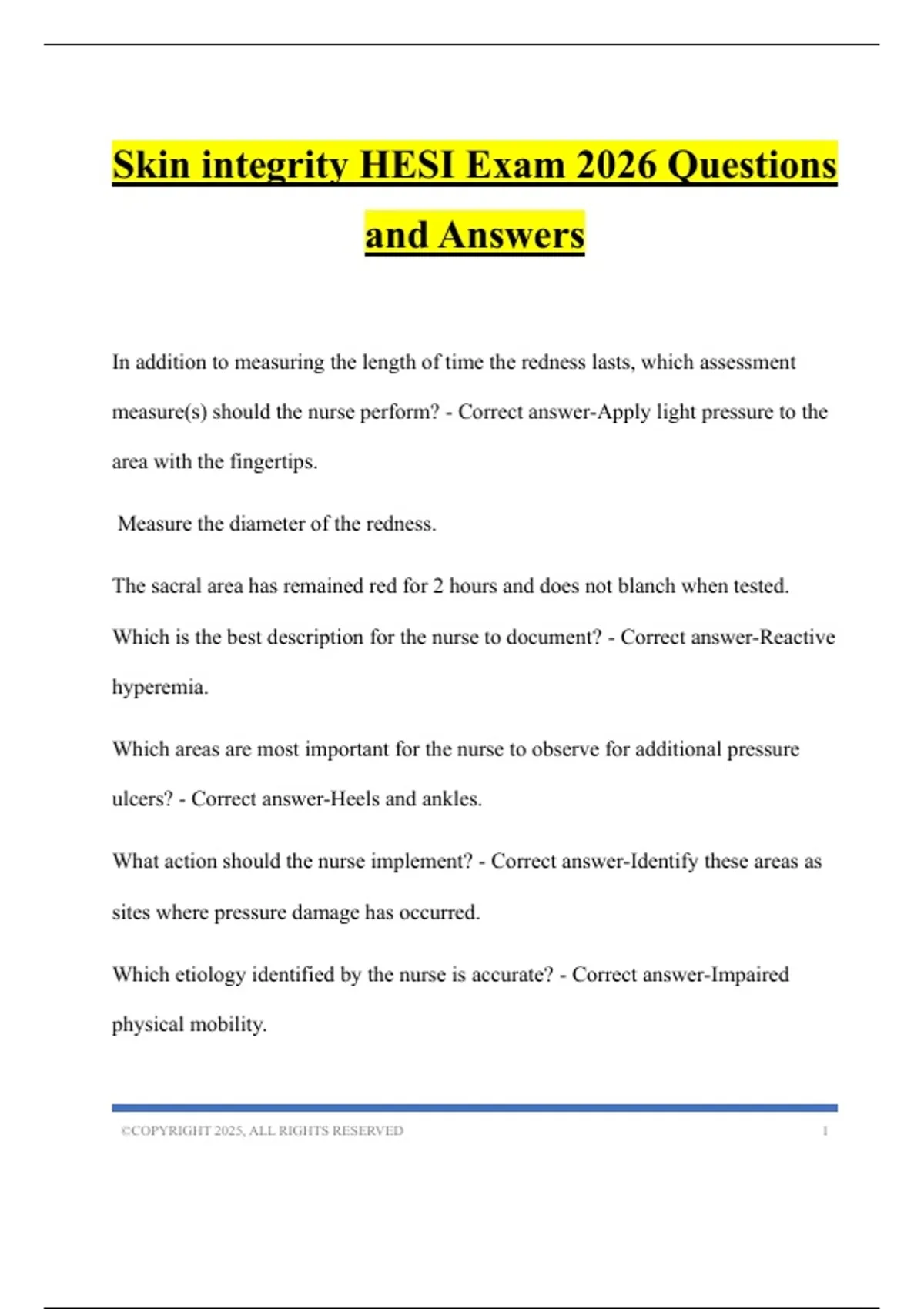 Skin integrity HESI Exam 2026 Questions and Answers

In addition to measuring the length of time the redness lasts, which assessment measure(s) should the nurse perform? - Correct answer-Apply light pressure to the area with the fingertips.

Measure the diameter of the redness.

The sacral area has remained red for 2 hours and does not blanch when tested. Which is the best description for the nurse to document? - Correct answer-Reactive hyperemia.

Which areas are most important for the nurse to observe for additional pressure ulcers? - Correct answer-Heels and ankles.

What action should the nurse implement? - Correct answer-Identify these areas as sites where pressure damage has occurred.

Which etiology identified by the nurse is accurate? - Correct answer-Impaired physical mobility.

©COPYRIGHT 2025, ALL RIGHTS RESERVED 1